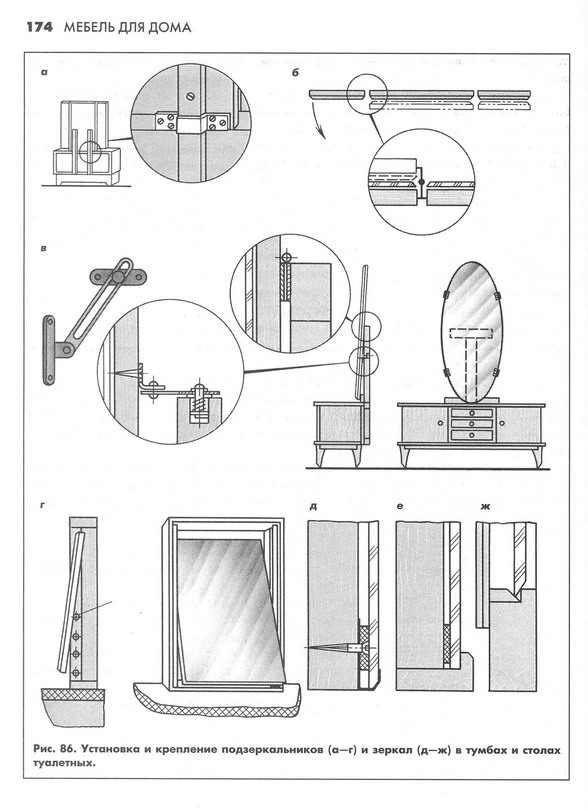 174 МЕБЕЛЬ ДЛЯ ДОМА

а

б

в

г

д

е

ж

Рис. 86. Установка и крепление подзеркальников (а—г) и зеркал (д—ж) в тумбах и столах туалетных.